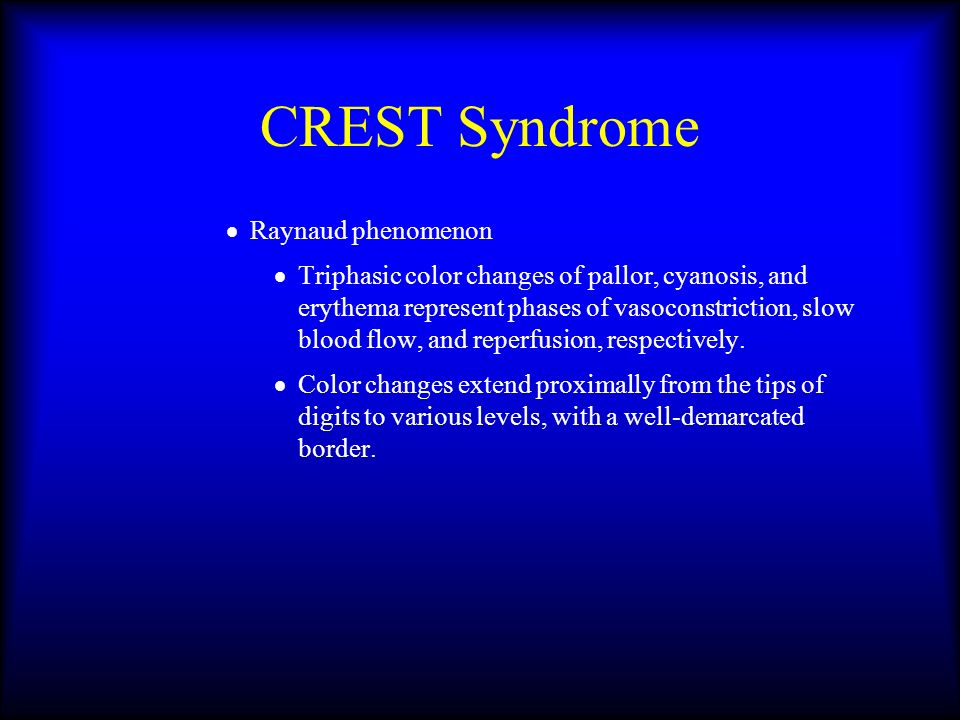 CREST Syndrome

• Raynaud phenomenon

• Triphasic color changes of pallor, cyanosis, and erythema represent phases of vasoconstriction, slow blood flow, and reperfusion, respectively.

• Color changes extend proximally from the tips of digits to various levels, with a well-demarcated border.